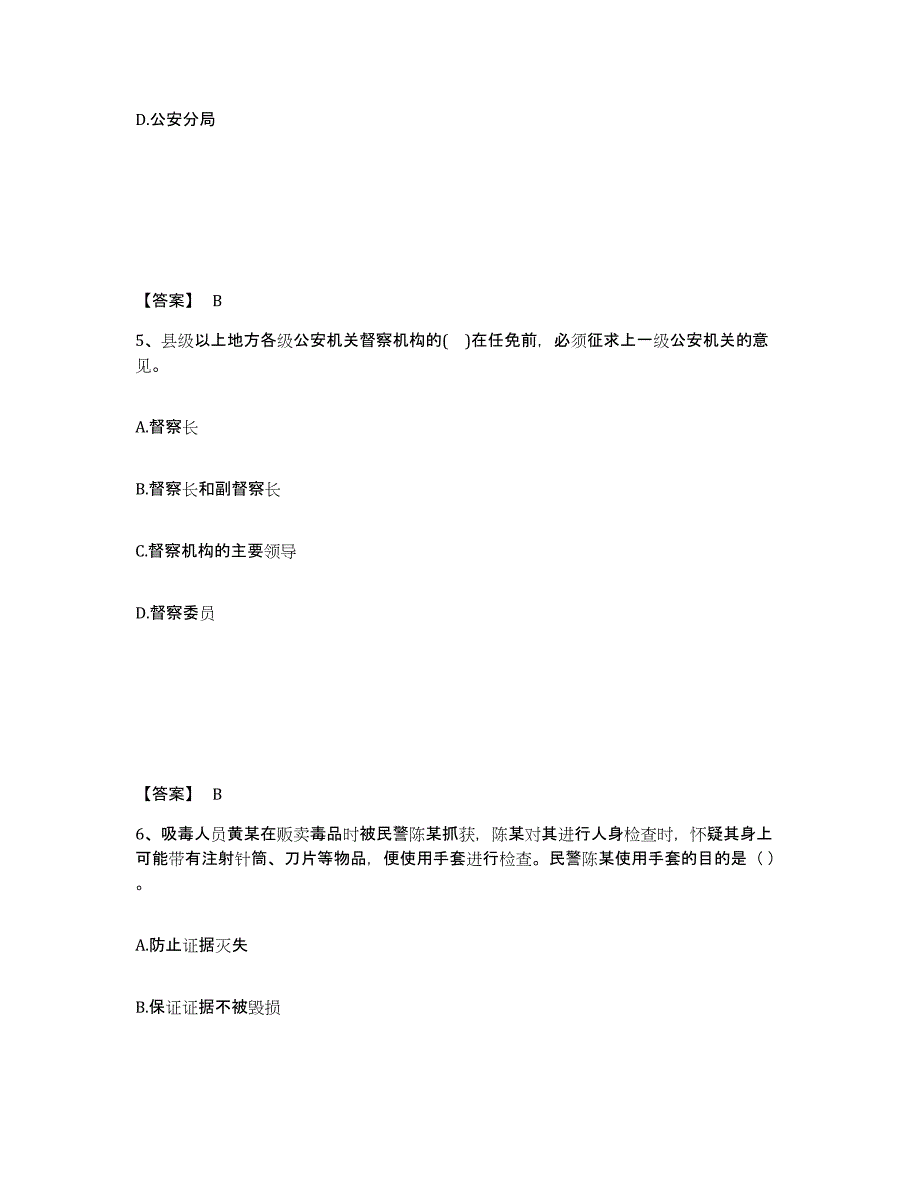 D.公安分局

【答案】 B

5、县级以上地方各级公安机关督察机构的( )在任免前，必须征求上一级公安机关的意见。

A.督察长

B.督察长和副督察长

C.督察机构的主要领导

D.督察委员

【答案】 B

6、吸毒人员黄某在贩卖毒品时被民警陈某抓获，陈某对其进行人身检查时，怀疑其身上可能带有注射针筒、刀片等物品，便使用手套进行检查。民警陈某使用手套的目的是（ ）。

A.防止证据灭失

B.保证证据不被毁损